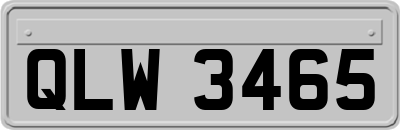 QLW 3465